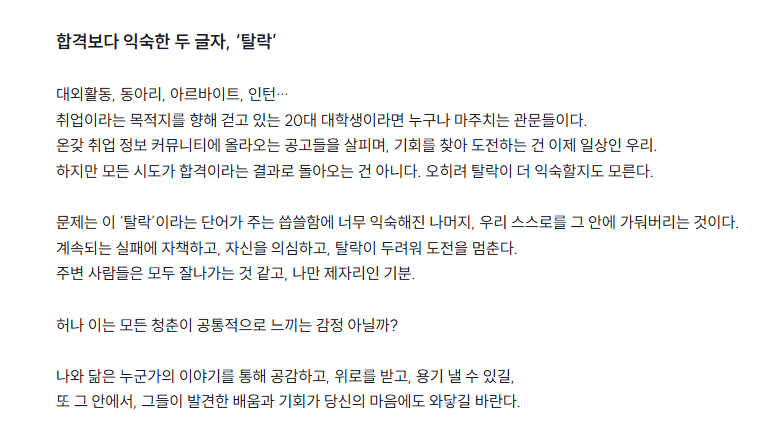 합격보다 익숙한 두 글자, '탈락'

대외활동, 동아리, 아르바이트, 인턴…
취업이라는 목적지를 향해 걷고 있는 20대 대학생이라면 누구나 마주치는 관문들이다.
온갖 취업 정보 커뮤니티에 올라오는 공고들을 살피며, 기회를 찾아 도전하는 건 이제 일상인 우리.
하지만 모든 시도가 합격이라는 결과로 돌아오는 건 아니다. 오히려 탈락이 더 익숙할지도 모른다.

문제는 이 '탈락'이라는 단어가 주는 씁쓸함에 너무 익숙해진 나머지, 우리 스스로를 그 안에 가둬버리는 것이다.
계속되는 실패에 자책하고, 자신을 의심하고, 탈락이 두려워 도전을 멈춘다.
주변 사람들은 모두 잘나가는 것 같고, 나만 제자리인 기분.

허나 이는 모든 청춘이 공통적으로 느끼는 감정 아닐까?

나와 닮은 누군가의 이야기를 통해 공감하고, 위로를 받고, 용기 낼 수 있길,
또 그 안에서, 그들이 발견한 배움과 기회가 당신의 마음에도 와닿길 바란다.